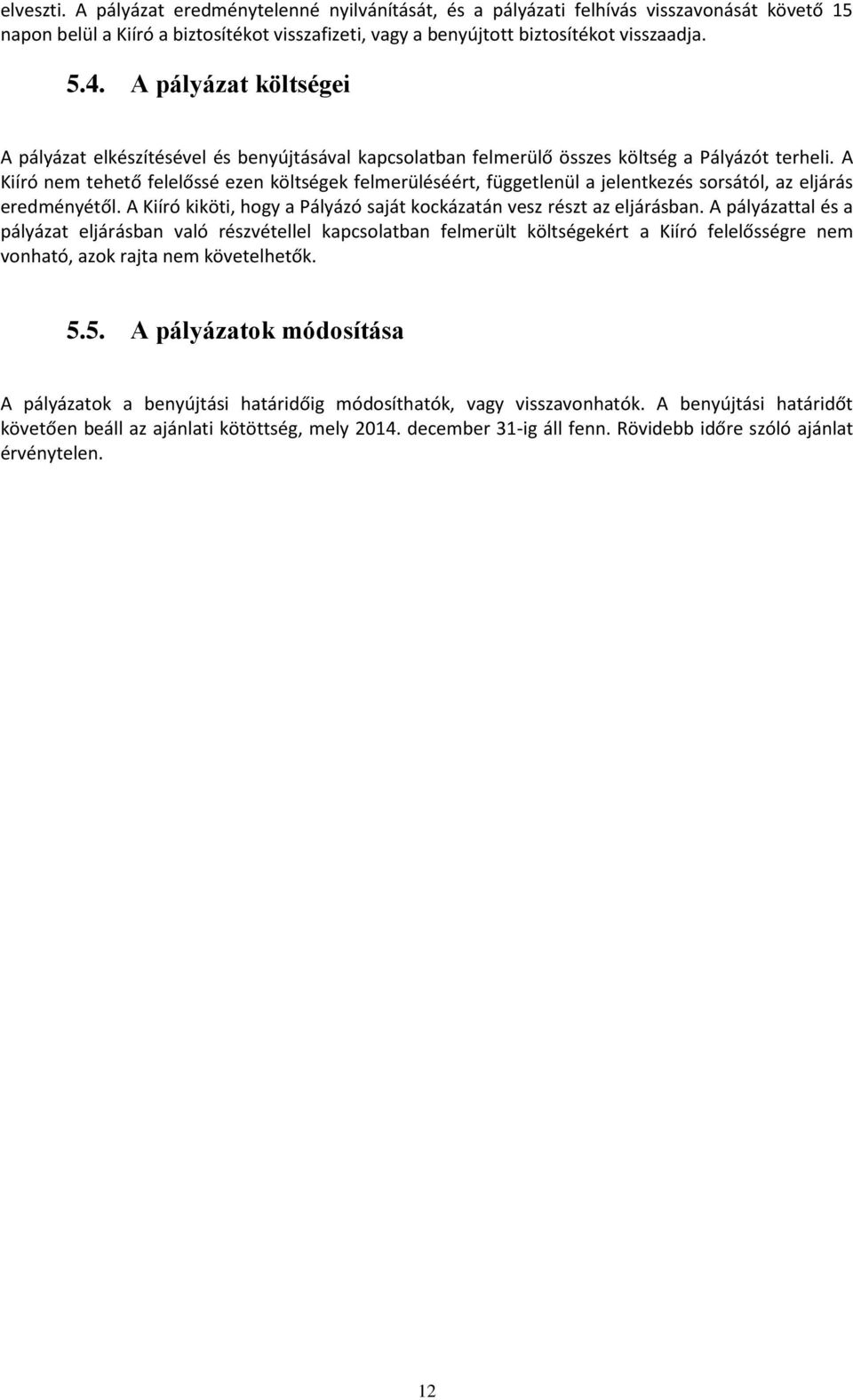 elveszti. A pályázat eredménytelenné nyilvánítását, és a pályázati felhívás visszavonását követő 15 napon belül a Kiíró a biztosítékot visszafizeti, vagy a benyújtott biztosítékot visszaadja.

5.4. A pályázat költségei

A pályázat elkészítésével és benyújtásával kapcsolatban felmerülő összes költség a Pályázót terheli. A Kiíró nem tehető felelőssé ezen költségek felmerüléséért, függetlenül a jelentkezés sorsától, az eljárás eredményétől. A Kiíró kiköti, hogy a Pályázó saját kockázatán vesz részt az eljárásban. A pályázattal és a pályázat eljárásban való részvétellel kapcsolatban felmerült költségekért a Kiíró felelősségre nem vonható, azok rajta nem követelhetők.

5.5. A pályázatok módosítása

A pályázatok a benyújtási határidőig módosíthatók, vagy visszavonhatók. A benyújtási határidőt követően beáll az ajánlati kötöttség, mely 2014. december 31-ig áll fenn. Rövidebb időre szóló ajánlat érvénytelen.

12